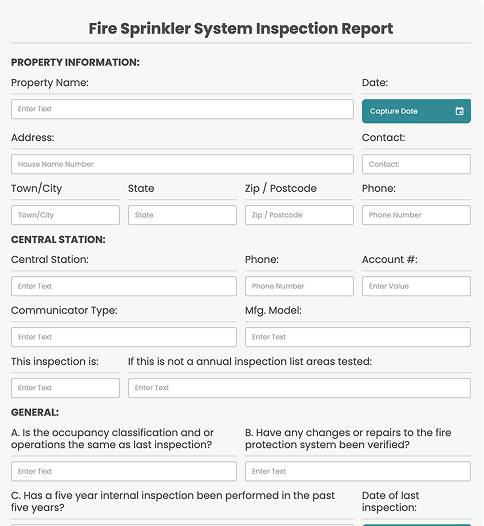 Fire Sprinkler System Inspection Report

PROPERTY INFORMATION:

Property Name:

Enter Text

Date:

Capture Date

Address:

House Name Number

Contact:

Contact:

Town/City

Town/City

State

State

Zip / Postcode

Zip / Postcode

Phone:

Phone Number

CENTRAL STATION:

Central Station:

Enter Text

Phone:

Phone Number

Account #:

Enter Value

Communicator Type:

Enter Text

Mfg. Model:

Enter Text

This inspection is:

Enter Text

If this is not a annual inspection list areas tested:

Enter Text

GENERAL:

A. Is the occupancy classification and or operations the same as last inspection?

Enter Text

B. Have any changes or repairs to the fire protection system been verified?

Enter Text

C. Has a five year internal inspection been performed in the past five years?

Date of last inspection: